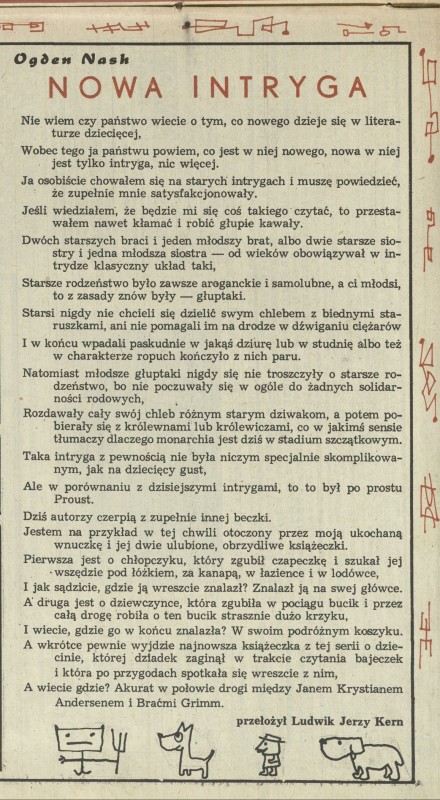 Ogden Nash

NOWA INTRYGA

Nie wiem czy państwo wiecie o tym, co nowego dzieje się w literaturze dziecięcej,

Wobec tego ja państwu powiem, co jest w niej nowego, nowa w niej jest tylko intryga, nic więcej.

Ja osobiście chowałem się na starych intrygach i muszę powiedzieć, że zupełnie mnie satysfakcjonowały.

Jeśli wiedziałem, że będzie mi się coś takiego czytać, to przestawałem nawet kłamać i robić głupie kawały.

Dwóch starszych braci i jeden młodszy brat, albo dwie starsze siostry i jedna młodsza siostra — od wieków obowiązywał w intrydze klasyczny układ taki,

Starsze rodzeństwo było zawsze aroganckie i samolubne, a ci młodsi, to z zasady znów były — głuptaki.

Starsi nigdy nie chcieli się dzielić swym chlebem z biednymi staruszkami, ani nie pomagali im na drodze w dźwiganiu ciężarów

I w końcu wpadali paskudnie w jakąś dziurę lub w studnię albo też w charakterze ropuch kończyło z nich paru.

Natomiast młodsze głuptaki nigdy się nie troszczyły o starsze rodzeństwo, bo nie poczuwały się w ogóle do żadnych solidarności rodowych,

Rozdawały cały swój chleb różnym starym dziwakom, a potem pobierały się z królewnami lub królewiczami, co w jakimś sensie tłumaczy dlaczego monarchia jest dziś w stadium szczątkowym.

Taka intryga z pewnością nie była niczym specjalnie skomplikowanym, jak na dziecięcy gust,

Ale w porównaniu z dzisiejszymi intrygami, to to był po prostu Proust.

Dziś autorzy czerpią z zupełnie innej beczki.

Jestem na przykład w tej chwili otoczony przez moją ukochaną wnuczkę i jej dwie ulubione, obrzydliwe książeczki.

Pierwsza jest o chłopczyku, który zgubił czapeczkę i szukał jej wszędzie pod łóżkiem, za kanapą, w łazience i w lodówce,

I jak sądzicie, gdzie ją wreszcie znalazł? Znalazł ją na swej główce.

A druga jest o dziewczynce, która zgubiła w pociągu bucik i przez całą drogę robiła o ten bucik strasznie dużo krzyku,

I wiecie, gdzie go w końcu znalazła? W swoim podróżnym koszyku.

A wkrótce pewnie wyjdzie najnowsza książeczka z tej serii o dziecinie, której dziadek zaginął w trakcie czytania bajeczek i która po przygodach spotkała się wreszcie z nim,

A wiecie gdzie? Akurat w połowie drogi między Janem Krystianem Andersenem i Braćmi Grimm.

przełożył Ludwik Jerzy Kern